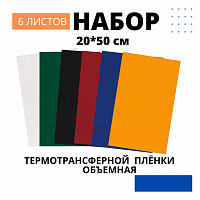 6 ЛИСТОВ НАБОР

20*50 см

ТЕРМОТРАНСФЕРНОЙ ПЛЁНКИ ОБЪЕМНАЯ